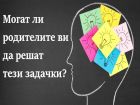 Могат ли родителите ви да решат тези задачки?